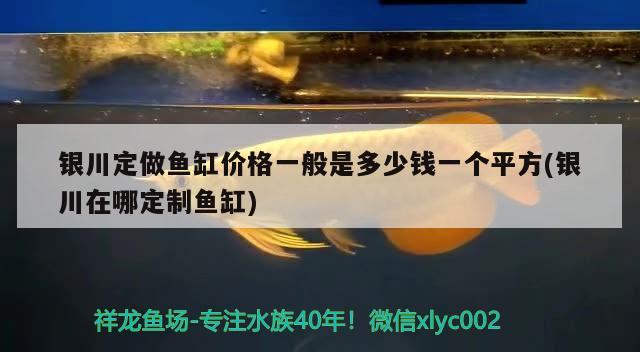 银川定做鱼缸价格一般是多少钱一个平方(银川在哪定制鱼缸)

祥龙鱼场-专注水族40年！微信xlyc002